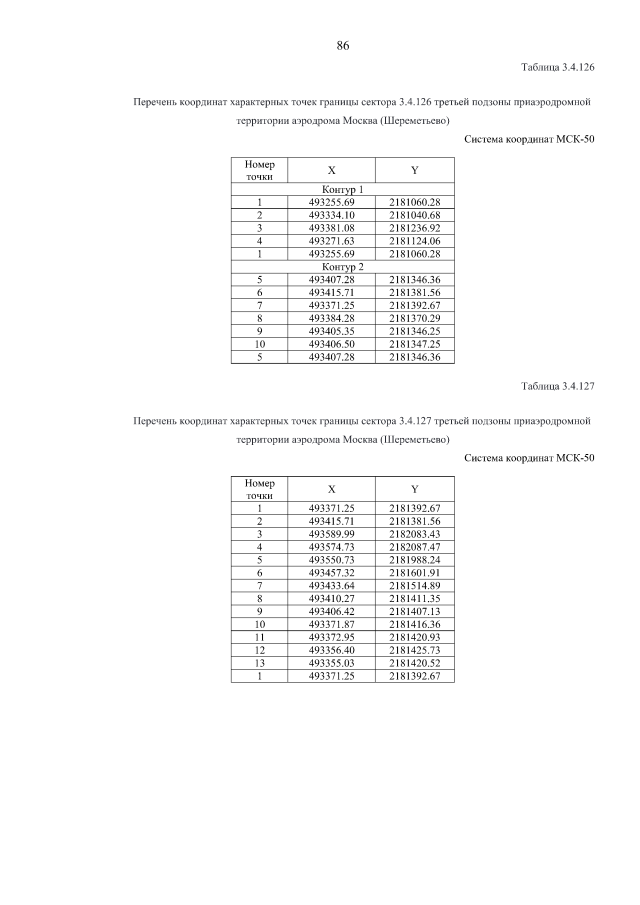 86

Таблица 3.4.126

Перечень координат характерных точек границы сектора 3.4.126 третьей подзоны приаэродромной территории аэродрома Москва (Шереметьево)

Система координат МСК-50

| Номер точки | X | Y |
|---|---|---|
| Контур 1 | | |
| 1 | 493255.69 | 2181060.28 |
| 2 | 493334.10 | 2181040.68 |
| 3 | 493381.08 | 2181236.92 |
| 4 | 493271.63 | 2181124.06 |
| 1 | 493255.69 | 2181060.28 |
| Контур 2 | | |
| 5 | 493407.28 | 2181346.36 |
| 6 | 493415.71 | 2181381.56 |
| 7 | 493371.25 | 2181392.67 |
| 8 | 493384.28 | 2181370.29 |
| 9 | 493405.35 | 2181346.25 |
| 10 | 493406.50 | 2181347.25 |
| 5 | 493407.28 | 2181346.36 |

Таблица 3.4.127

Перечень координат характерных точек границы сектора 3.4.127 третьей подзоны приаэродромной территории аэродрома Москва (Шереметьево)

Система координат МСК-50

| Номер точки | X | Y |
|---|---|---|
| 1 | 493371.25 | 2181392.67 |
| 2 | 493415.71 | 2181381.56 |
| 3 | 493589.99 | 2182083.43 |
| 4 | 493574.73 | 2182087.47 |
| 5 | 493550.73 | 2181988.24 |
| 6 | 493457.32 | 2181601.91 |
| 7 | 493433.64 | 2181514.89 |
| 8 | 493410.27 | 2181411.35 |
| 9 | 493406.42 | 2181407.13 |
| 10 | 493371.87 | 2181416.36 |
| 11 | 493372.95 | 2181420.93 |
| 12 | 493356.40 | 2181425.73 |
| 13 | 493355.03 | 2181420.52 |
| 1 | 493371.25 | 2181392.67 |